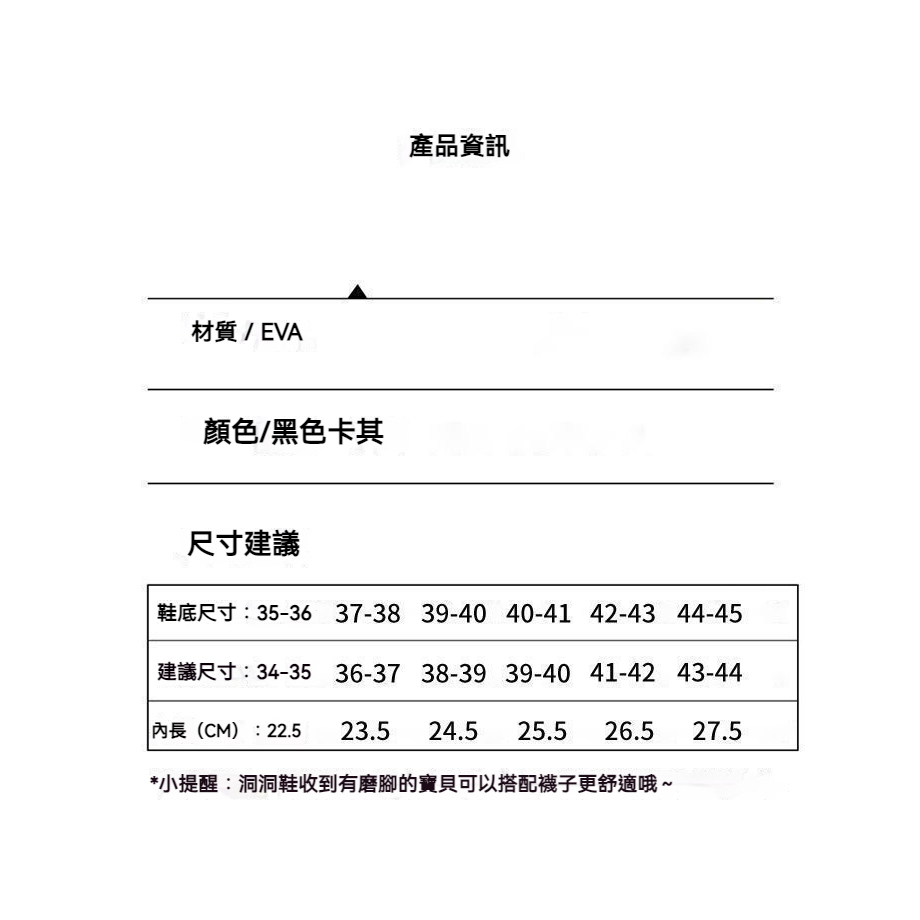 產品資訊

材質 / EVA

顏色/黑色卡其

尺寸建議

| 鞋底尺寸：35-36 | 37-38 | 39-40 | 40-41 | 42-43 | 44-45 |
|---|---|---|---|---|---|
| 建議尺寸：34-35 | 36-37 | 38-39 | 39-40 | 41-42 | 43-44 |
| 內長（CM）：22.5 | 23.5 | 24.5 | 25.5 | 26.5 | 27.5 |

*小提醒：洞洞鞋收到有磨腳的寶貝可以搭配襪子更舒適哦~